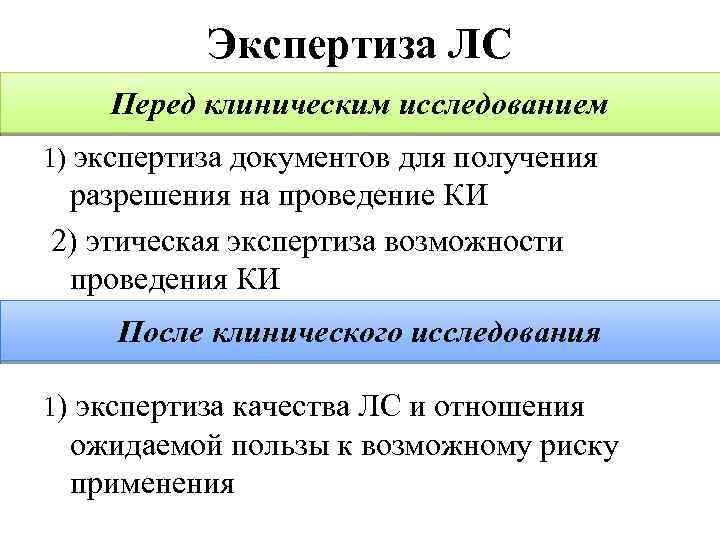 Экспертиза ЛС

Перед клиническим исследованием

1) экспертиза документов для получения разрешения на проведение КИ

2) этическая экспертиза возможности проведения КИ

После клинического исследования

1) экспертиза качества ЛС и отношения ожидаемой пользы к возможному риску применения